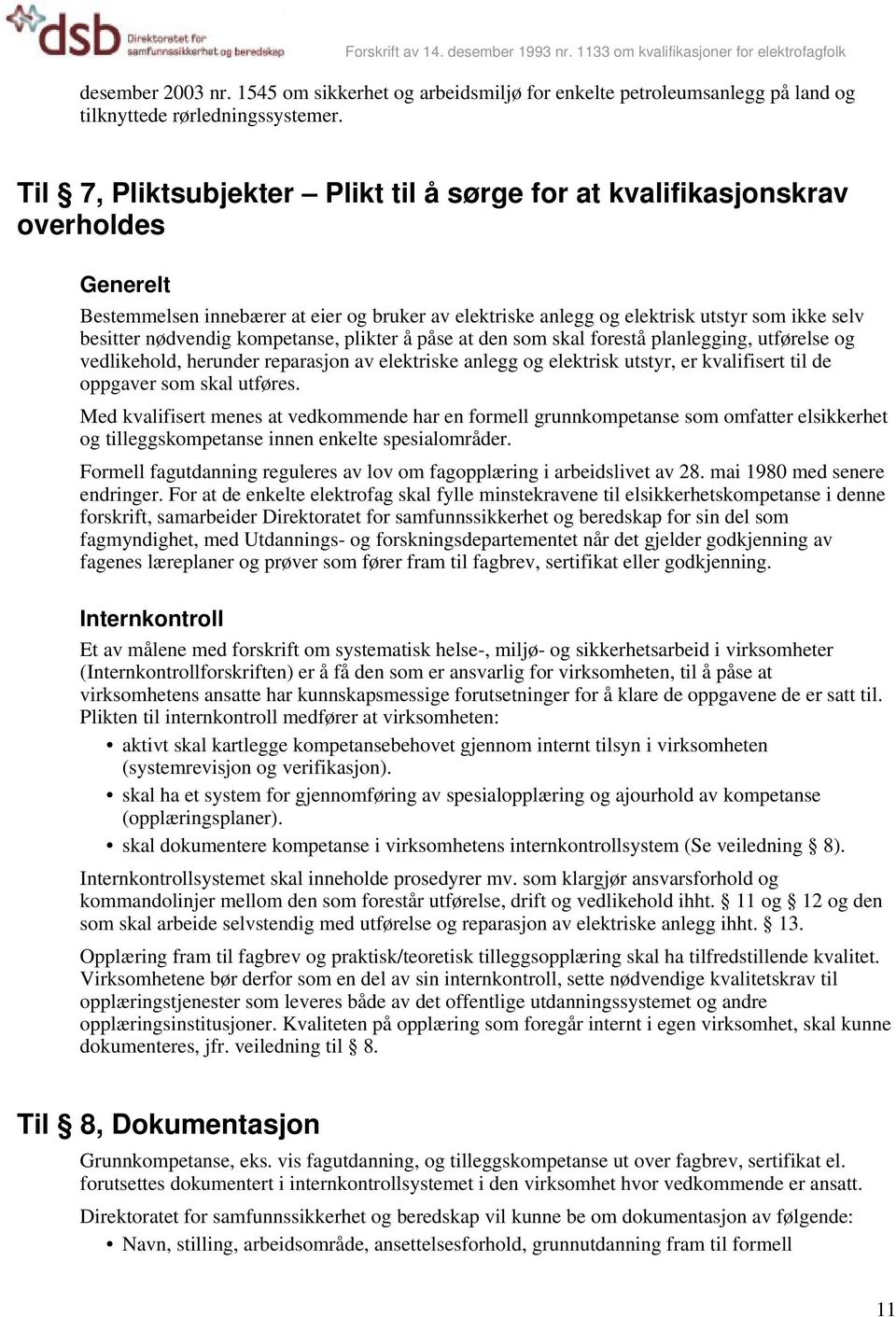 dsb Direktoratet for samfunnssikkerhet og beredskap

Forskrift av 14. desember 1993 nr. 1133 om kvalifikasjoner for elektrofagfolk

desember 2003 nr. 1545 om sikkerhet og arbeidsmiljø for enkelte petroleumsanlegg på land og tilknyttede rørledningssystemer.

Til § 7, Pliktsubjekter – Plikt til å sørge for at kvalifikasjonskrav overholdes

Generelt

Bestemmelsen innebærer at eier og bruker av elektriske anlegg og elektrisk utstyr som ikke selv besitter nødvendig kompetanse, plikter å påse at den som skal forestå planlegging, utførelse og vedlikehold, herunder reparasjon av elektriske anlegg og elektrisk utstyr, er kvalifisert til de oppgaver som skal utføres.

Med kvalifisert menes at vedkommende har en formell grunnkompetanse som omfatter elsikkerhet og tilleggskompetanse innen enkelte spesialområder.

Formell fagutdanning reguleres av lov om fagopplæring i arbeidslivet av 28. mai 1980 med senere endringer. For at de enkelte elektrofag skal fylle minstekravene til elsikkerhetskompetanse i denne forskrift, samarbeider Direktoratet for samfunnssikkerhet og beredskap for sin del som fagmyndighet, med Utdannings- og forskningsdepartementet når det gjelder godkjenning av fagenes læreplaner og prøver som fører fram til fagbrev, sertifikat eller godkjenning.

Internkontroll

Et av målene med forskrift om systematisk helse-, miljø- og sikkerhetsarbeid i virksomheter (Internkontrollforskriften) er å få den som er ansvarlig for virksomheten, til å påse at virksomhetens ansatte har kunnskapsmessige forutsetninger for å klare de oppgavene de er satt til. Plikten til internkontroll medfører at virksomheten:

• aktivt skal kartlegge kompetansebehovet gjennom internt tilsyn i virksomheten (systemrevisjon og verifikasjon).
• skal ha et system for gjennomføring av spesialopplæring og ajourhold av kompetanse (opplæringsplaner).
• skal dokumentere kompetanse i virksomhetens internkontrollsystem (Se veiledning § 8).

Internkontrollsystemet skal inneholde prosedyrer mv. som klargjør ansvarsforhold og kommandolinjer mellom den som forestår utførelse, drift og vedlikehold ihht. § 11 og § 12 og den som skal arbeide selvstendig med utførelse og reparasjon av elektriske anlegg ihht. § 13.

Opplæring fram til fagbrev og praktisk/teoretisk tilleggsopplæring skal ha tilfredstillende kvalitet. Virksomhetene bør derfor som en del av sin internkontroll, sette nødvendige kvalitetskrav til opplæringstjenester som leveres både av det offentlige utdanningssystemet og andre opplæringsinstitusjoner. Kvaliteten på opplæring som foregår internt i egen virksomhet, skal kunne dokumenteres, jfr. veiledning til § 8.

Til § 8, Dokumentasjon

Grunnkompetanse, eks. vis fagutdanning, og tilleggskompetanse ut over fagbrev, sertifikat el. forutsettes dokumentert i internkontrollsystemet i den virksomhet hvor vedkommende er ansatt.

Direktoratet for samfunnssikkerhet og beredskap vil kunne be om dokumentasjon av følgende:

• Navn, stilling, arbeidsområde, ansettelsesforhold, grunnutdanning fram til formell

11